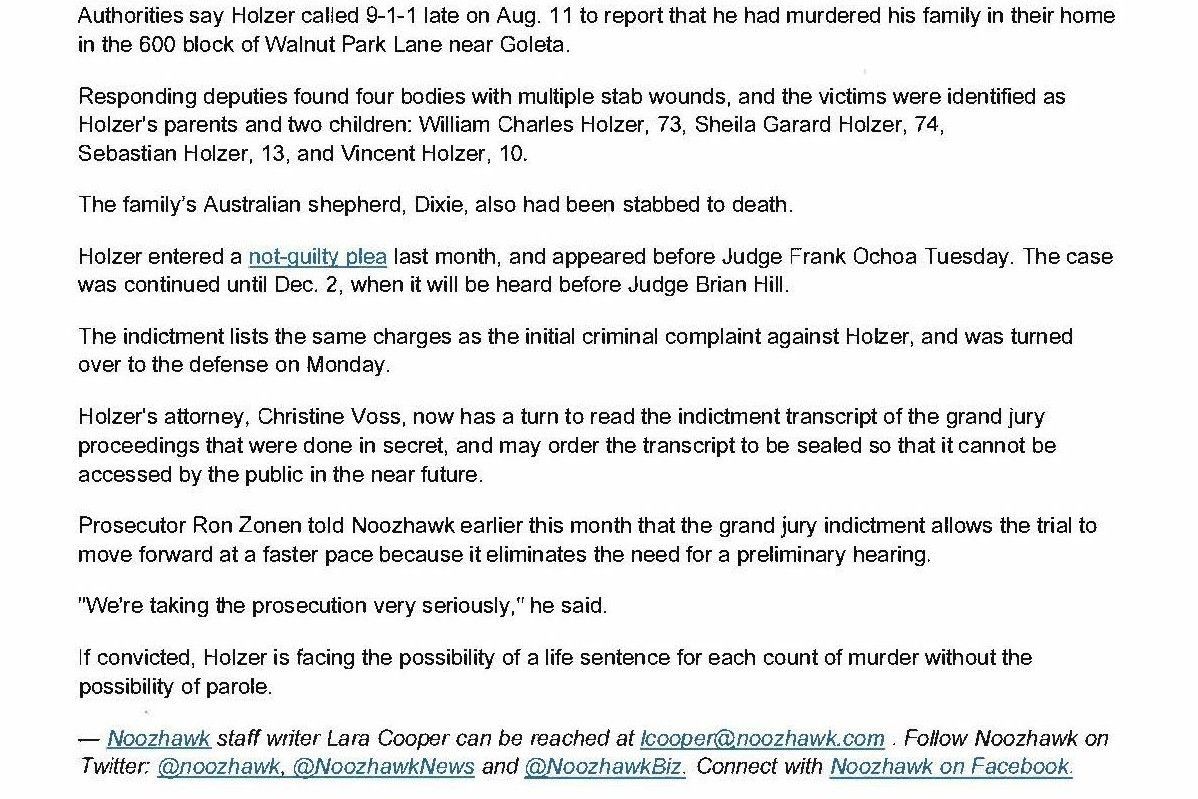 Authorities say Holzer called 9-1-1 late on Aug. 11 to report that he had murdered his family in their home in the 600 block of Walnut Park Lane near Goleta.

Responding deputies found four bodies with multiple stab wounds, and the victims were identified as Holzer's parents and two children: William Charles Holzer, 73, Sheila Garard Holzer, 74, Sebastian Holzer, 13, and Vincent Holzer, 10.

The family's Australian shepherd, Dixie, also had been stabbed to death.

Holzer entered a not-guilty plea last month, and appeared before Judge Frank Ochoa Tuesday. The case was continued until Dec. 2, when it will be heard before Judge Brian Hill.

The indictment lists the same charges as the initial criminal complaint against Holzer, and was turned over to the defense on Monday.

Holzer's attorney, Christine Voss, now has a turn to read the indictment transcript of the grand jury proceedings that were done in secret, and may order the transcript to be sealed so that it cannot be accessed by the public in the near future.

Prosecutor Ron Zonen told Noozhawk earlier this month that the grand jury indictment allows the trial to move forward at a faster pace because it eliminates the need for a preliminary hearing.

"We're taking the prosecution very seriously," he said.

If convicted, Holzer is facing the possibility of a life sentence for each count of murder without the possibility of parole.

— Noozhawk staff writer Lara Cooper can be reached at lcooper@noozhawk.com . Follow Noozhawk on Twitter: @noozhawk, @NoozhawkNews and @NoozhawkBiz. Connect with Noozhawk on Facebook.